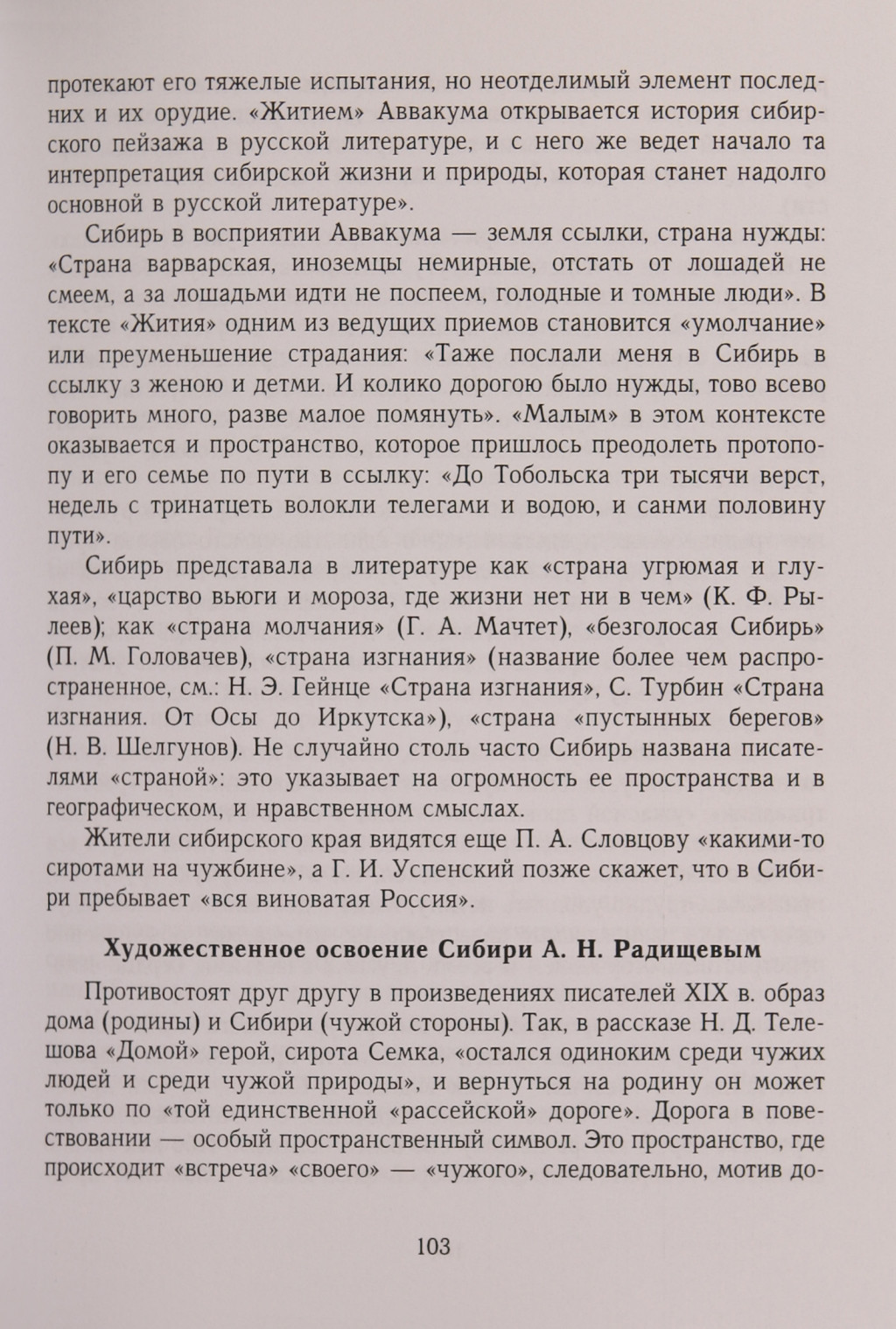 протекают его тяжелые испытания, но неотделимый элемент последних и их орудие. «Житием» Аввакума открывается история сибирского пейзажа в русской литературе, и с него же ведет начало та интерпретация сибирской жизни и природы, которая станет надолго основной в русской литературе».

Сибирь в восприятии Аввакума — земля ссылки, страна нужды: «Страна варварская, иноземцы немирные, отстать от лошадей не смеем, а за лошадьми идти не поспеем, голодные и томные люди». В тексте «Жития» одним из ведущих приемов становится «умолчание» или преуменьшение страдания: «Таже послали меня в Сибирь в ссылку з женою и детми. И колико дорогою было нужды, тово всево говорить много, разве малое помянуть». «Малым» в этом контексте оказывается и пространство, которое пришлось преодолеть протопопу и его семье по пути в ссылку: «До Тобольска три тысячи верст, недель с тринатцеть волокли телегами и водою, и санми половину пути».

Сибирь представала в литературе как «страна угрюмая и глухая», «царство вьюги и мороза, где жизни нет ни в чем» (К. Ф. Рылеев); как «страна молчания» (Г. А. Мачтет), «безголосая Сибирь» (П. М. Головачев), «страна изгнания» (название более чем распространенное, см.: Н. Э. Гейнце «Страна изгнания», С. Турбин «Страна изгнания. От Осы до Иркутска»), «страна «пустынных берегов» (Н. В. Шелгунов). Не случайно столь часто Сибирь названа писателями «страной»: это указывает на огромность ее пространства и в географическом, и нравственном смыслах.

Жители сибирского края видятся еще П. А. Словцову «какими-то сиротами на чужбине», а Г. И. Успенский позже скажет, что в Сибири пребывает «вся виноватая Россия».

Художественное освоение Сибири А. Н. Радищевым

Противостоят друг другу в произведениях писателей XIX в. образ дома (родины) и Сибири (чужой стороны). Так, в рассказе Н. Д. Телешова «Домой» герой, сирота Семка, «остался одиноким среди чужих людей и среди чужой природы», и вернуться на родину он может только по «той единственной «рассейской» дороге». Дорога в повествовании — особый пространственный символ. Это пространство, где происходит «встреча» «своего» — «чужого», следовательно, мотив до-

103